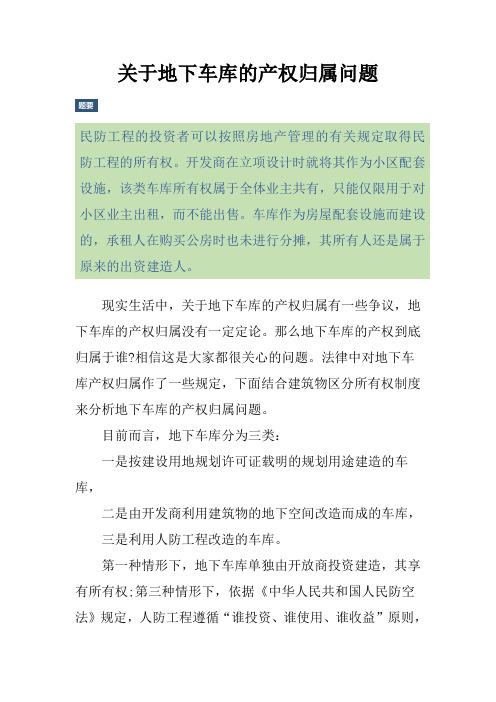 关于地下车库的产权归属问题

题要

民防工程的投资者可以按照房地产管理的有关规定取得民防工程的所有权。开发商在立项设计时就将其作为小区配套设施，该类车库所有权属于全体业主共有，只能仅限用于对小区业主出租，而不能出售。车库作为房屋配套设施而建设的，承租人在购买公房时也未进行分摊，其所有人还是属于原来的出资建造人。

现实生活中，关于地下车库的产权归属有一些争议，地下车库的产权归属没有一定定论。那么地下车库的产权到底归属于谁?相信这是大家都很关心的问题。法律中对地下车库产权归属作了一些规定，下面结合建筑物区分所有权制度来分析地下车库的产权归属问题。

目前而言，地下车库分为三类：

一是按建设用地规划许可证载明的规划用途建造的车库，

二是由开发商利用建筑物的地下空间改造而成的车库，

三是利用人防工程改造的车库。

第一种情形下，地下车库单独由开放商投资建造，其享有所有权;第三种情形下，依据《中华人民共和国人民防空法》规定，人防工程遵循“谁投资、谁使用、谁收益”原则，